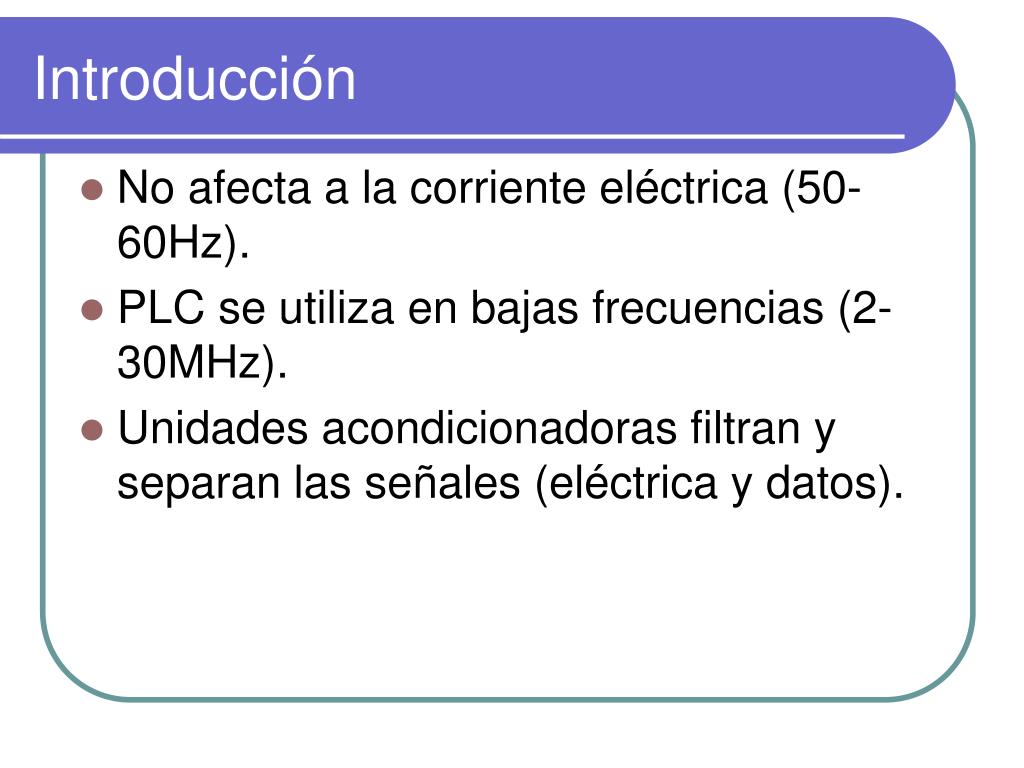 Introducción

• No afecta a la corriente eléctrica (50-60Hz).
• PLC se utiliza en bajas frecuencias (2-30MHz).
• Unidades acondicionadoras filtran y separan las señales (eléctrica y datos).